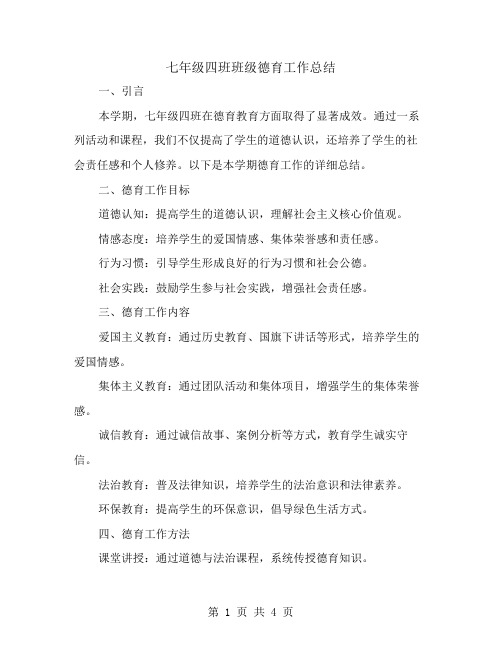 七年级四班班级德育工作总结

一、引言

本学期，七年级四班在德育教育方面取得了显著成效。通过一系列活动和课程，我们不仅提高了学生的道德认识，还培养了学生的社会责任感和个人修养。以下是本学期德育工作的详细总结。

二、德育工作目标

道德认知：提高学生的道德认识，理解社会主义核心价值观。

情感态度：培养学生的爱国情感、集体荣誉感和责任感。

行为习惯：引导学生形成良好的行为习惯和社会公德。

社会实践：鼓励学生参与社会实践，增强社会责任感。

三、德育工作内容

爱国主义教育：通过历史教育、国旗下讲话等形式，培养学生的爱国情感。

集体主义教育：通过团队活动和集体项目，增强学生的集体荣誉感。

诚信教育：通过诚信故事、案例分析等方式，教育学生诚实守信。

法治教育：普及法律知识，培养学生的法治意识和法律素养。

环保教育：提高学生的环保意识，倡导绿色生活方式。

四、德育工作方法

课堂讲授：通过道德与法治课程，系统传授德育知识。

第 1 页 共 4 页